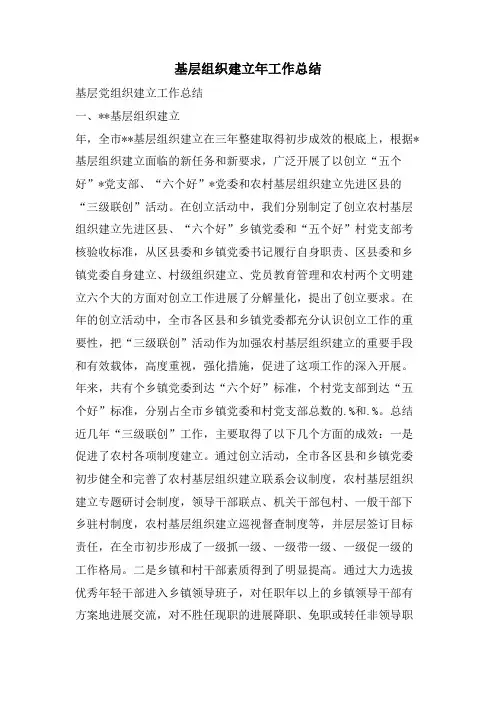 基层组织建立年工作总结

基层党组织建立工作总结

一、**基层组织建立

年，全市**基层组织建立在三年整建取得初步成效的根底上，根据*基层组织建立面临的新任务和新要求，广泛开展了以创立“五个好”*党支部、“六个好”*党委和农村基层组织建立先进区县的“三级联创”活动。在创立活动中，我们分别制定了创立农村基层组织建立先进区县、“六个好”乡镇党委和“五个好”村党支部考核验收标准，从区县委和乡镇党委书记履行自身职责、区县委和乡镇党委自身建立、村级组织建立、党员教育管理和农村两个文明建立六个大的方面对创立工作进展了分解量化，提出了创立要求。在年的创立活动中，全市各区县和乡镇党委都充分认识创立工作的重要性，把“三级联创”活动作为加强农村基层组织建立的重要手段和有效载体，高度重视，强化措施，促进了这项工作的深入开展。年来，共有个乡镇党委到达“六个好”标准，个村党支部到达“五个好”标准，分别占全市乡镇党委和村党支部总数的.%和.%。总结近几年“三级联创”工作，主要取得了以下几个方面的成效：一是促进了农村各项制度建立。通过创立活动，全市各区县和乡镇党委初步健全和完善了农村基层组织建立联系会议制度，农村基层组织建立专题研讨会制度，领导干部联点、机关干部包村、一般干部下乡驻村制度，农村基层组织建立巡视督查制度等，并层层签订目标责任，在全市初步形成了一级抓一级、一级带一级、一级促一级的工作格局。二是乡镇和村干部素质得到了明显提高。通过大力选拔优秀年轻干部进入乡镇领导班子，对任职年以上的乡镇领导干部有方案地进展交流，对不胜任现职的进展降职、免职或转任非领导职